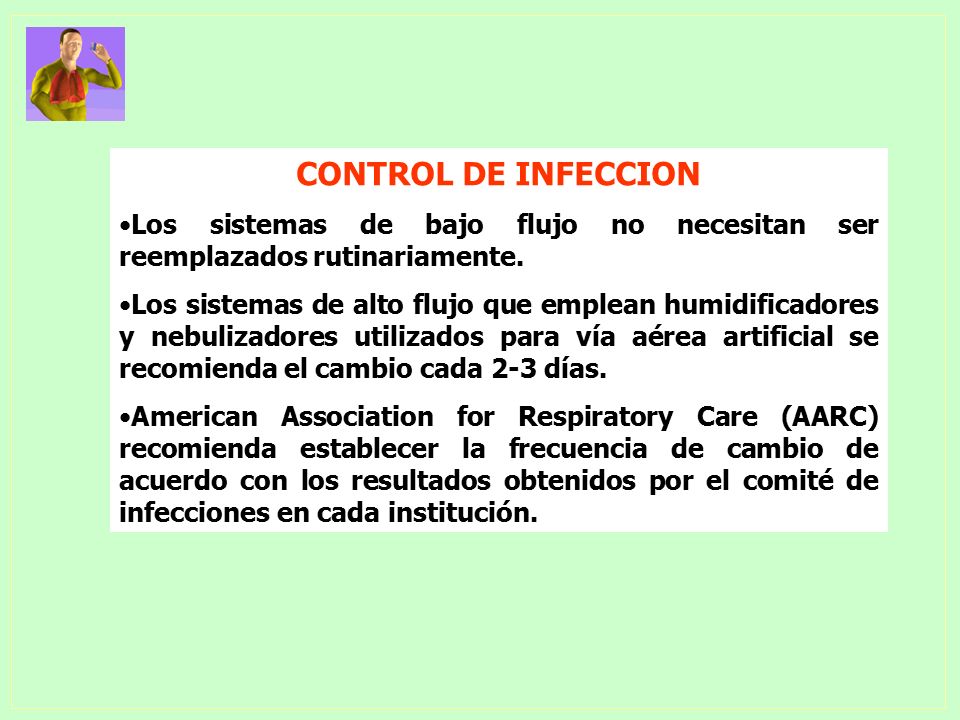 CONTROL DE INFECCION

•Los sistemas de bajo flujo no necesitan ser reemplazados rutinariamente.

•Los sistemas de alto flujo que emplean humidificadores y nebulizadores utilizados para vía aérea artificial se recomienda el cambio cada 2-3 días.

•American Association for Respiratory Care (AARC) recomienda establecer la frecuencia de cambio de acuerdo con los resultados obtenidos por el comité de infecciones en cada institución.